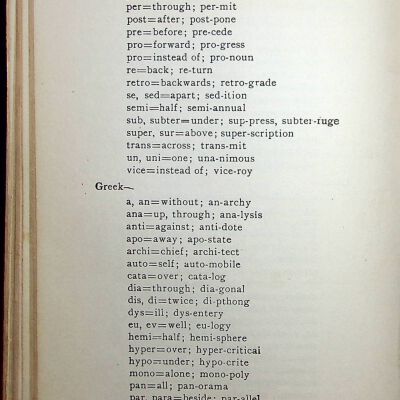 per=through; per-mit
post=after; post-pone
pre=before; pre-cede
pro=forward; pro-gress
pro=instead of; pro-noun
re=back; re-turn
retro=backwards; retro-grade
se, sed=apart; sed-ition
semi=half; semi-annual
sub, subter=under; sup-press, subter-fuge
super, sur=above; super-scription
trans=across; trans-mit
un, uni=one; una-nimous
vice=instead of; vice-roy

Greek—

a, an=without; an-archy
ana=up, through; ana-lysis
anti=against; anti-dote
apo=away; apo-state
archi=chief; archi-tect
auto=self; auto-mobile
cata=over; cata-log
dia=through; dia-gonal
dis, di=twice; di-pthong
dys=ill; dys-entery
eu, ev=well; eu-logy
hemi=half; hemi-sphere
hyper=over; hyper-critical
hypo=under; hypo-crite
mono=alone; mono-poly
pan=all; pan-orama
par, para=beside; par-allel